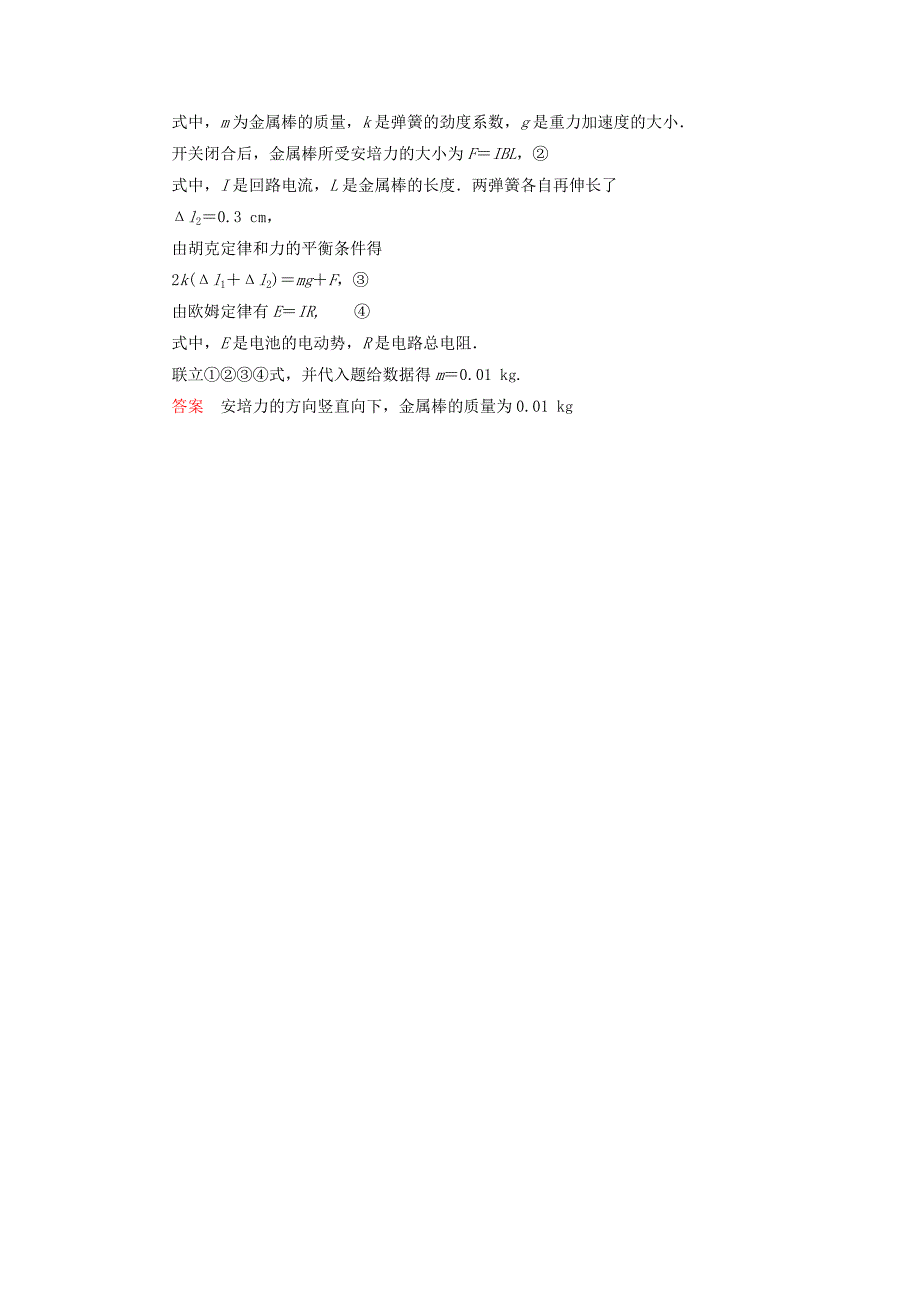 式中，$m$为金属棒的质量，$k$是弹簧的劲度系数，$g$是重力加速度的大小．

开关闭合后，金属棒所受安培力的大小为$F=IBL$，②

式中，$I$是回路电流，$L$是金属棒的长度．两弹簧各自再伸长了

$\Delta l_2=0.3$ cm，

由胡克定律和力的平衡条件得

$2k(\Delta l_1+\Delta l_2)=mg+F$，③

由欧姆定律有$E=IR$，　④

式中，$E$是电池的电动势，$R$是电路总电阻．

联立①②③④式，并代入题给数据得$m=0.01$ kg．

答案　安培力的方向竖直向下，金属棒的质量为0.01 kg